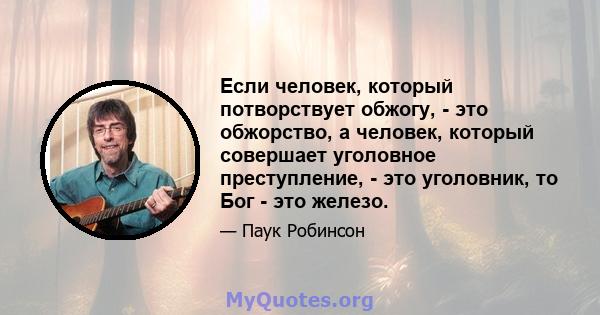 Если человек, который потворствует обжогу, - это обжорство, а человек, который совершает уголовное преступление, - это уголовник, то Бог - это железо.

— Паук Робинсон

MyQuotes.org